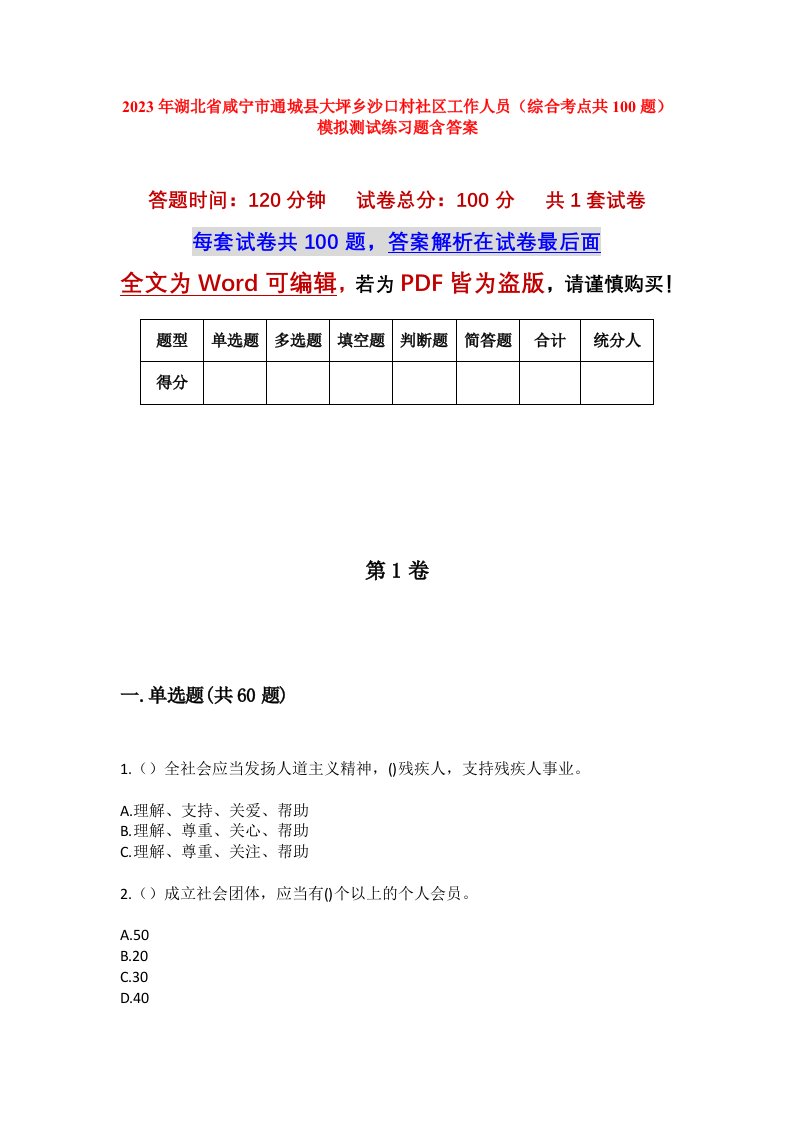 2023年湖北省咸宁市通城县大坪乡沙口村社区工作人员（综合考点共100题）模拟测试练习题含答案

答题时间：120分钟　试卷总分：100分　共1套试卷

每套试卷共100题，答案解析在试卷最后面

全文为Word可编辑，若为PDF皆为盗版，请谨慎购买！

| 题型 | 单选题 | 多选题 | 填空题 | 判断题 | 简答题 | 合计 | 统分人 |
|---|---|---|---|---|---|---|---|
| 得分 | | | | | | | |

第1卷

一.单选题(共60题)

1.（）全社会应当发扬人道主义精神，()残疾人，支持残疾人事业。

A.理解、支持、关爱、帮助
B.理解、尊重、关心、帮助
C.理解、尊重、关注、帮助

2.（）成立社会团体，应当有()个以上的个人会员。

A.50
B.20
C.30
D.40